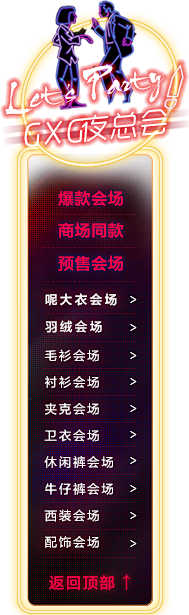 Let's Party!
GXG夜总会

爆款会场
商场同款
预售会场
呢大衣会场 >
羽绒会场 >
毛衫会场 >
衬衫会场 >
夹克会场 >
卫衣会场 >
休闲裤会场 >
牛仔裤会场 >
西装会场 >
配饰会场 >
返回顶部 ↑